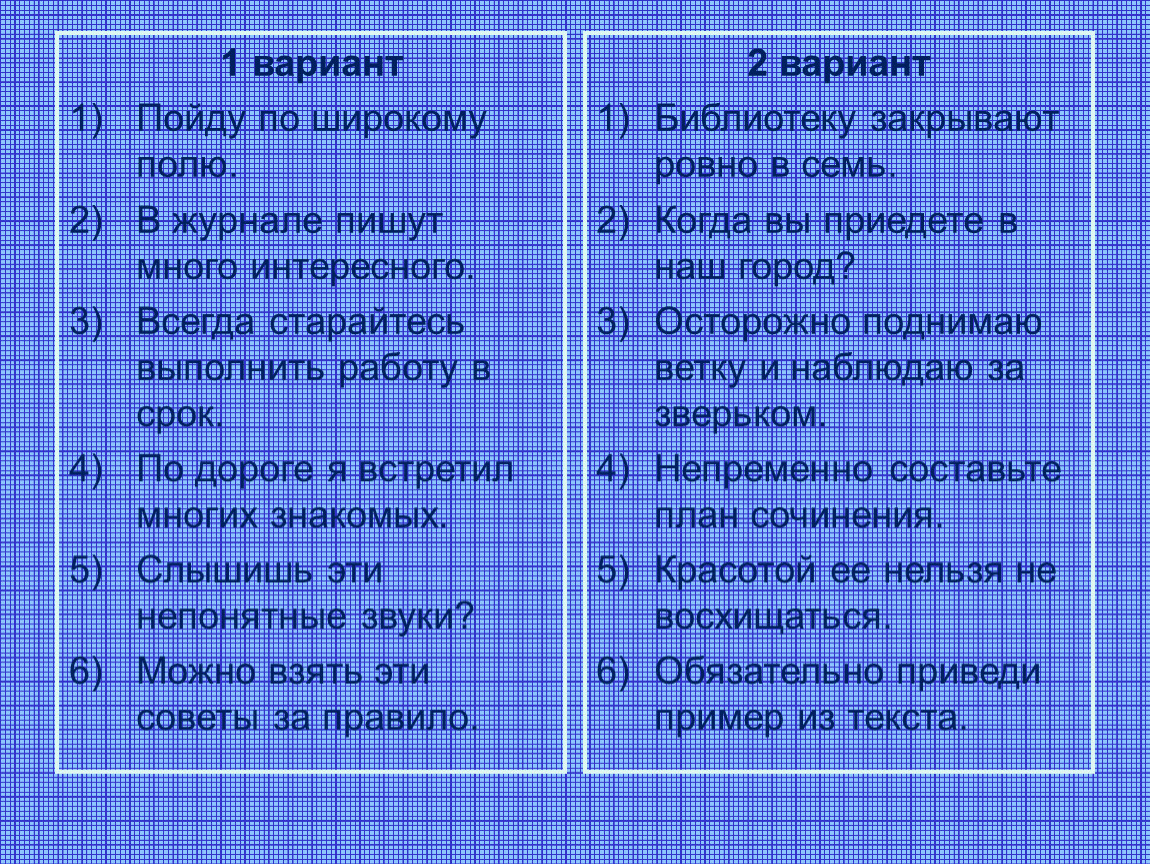 1 вариант

1) Пойду по широкому полю.
2) В журнале пишут много интересного.
3) Всегда старайтесь выполнить работу в срок.
4) По дороге я встретил многих знакомых.
5) Слышишь эти непонятные звуки?
6) Можно взять эти советы за правило.

2 вариант

1) Библиотеку закрывают ровно в семь.
2) Когда вы приедете в наш город?
3) Осторожно поднимаю ветку и наблюдаю за зверьком.
4) Непременно составьте план сочинения.
5) Красотой ее нельзя не восхищаться.
6) Обязательно приведи пример из текста.